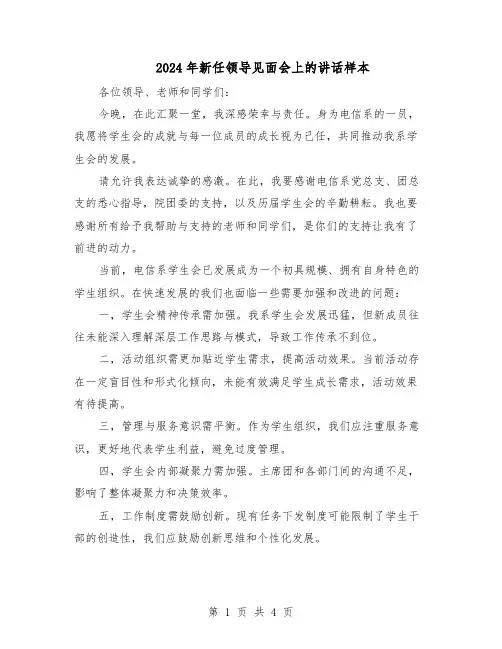 2024年新任领导见面会上的讲话样本

各位领导、老师和同学们:

今晚，在此汇聚一堂，我深感荣幸与责任。身为电信系的一员，我愿将学生会的成就与每一位成员的成长视为己任，共同推动我系学生会的发展。

请允许我表达诚挚的感激。在此，我要感谢电信系党总支、团总支的悉心指导，院团委的支持，以及历届学生会的辛勤耕耘。我也要感谢所有给予我帮助与支持的老师和同学们，是你们的支持让我有了前进的动力。

当前，电信系学生会已发展成为一个初具规模、拥有自身特色的学生组织。在快速发展的我们也面临一些需要加强和改进的问题:

一，学生会精神传承需加强。我系学生会发展迅猛，但新成员往往未能深入理解深层工作思路与模式，导致工作传承不到位。

二，活动组织需更加贴近学生需求，提高活动效果。当前活动存在一定盲目性和形式化倾向，未能有效满足学生成长需求，活动效果有待提高。

三，管理与服务意识需平衡。作为学生组织，我们应注重服务意识，更好地代表学生利益，避免过度管理。

四，学生会内部凝聚力需加强。主席团和各部门间的沟通不足，影响了整体凝聚力和决策效率。

五，工作制度需鼓励创新。现有任务下发制度可能限制了学生干部的创造性，我们应鼓励创新思维和个性化发展。

第 1 页 共 4 页